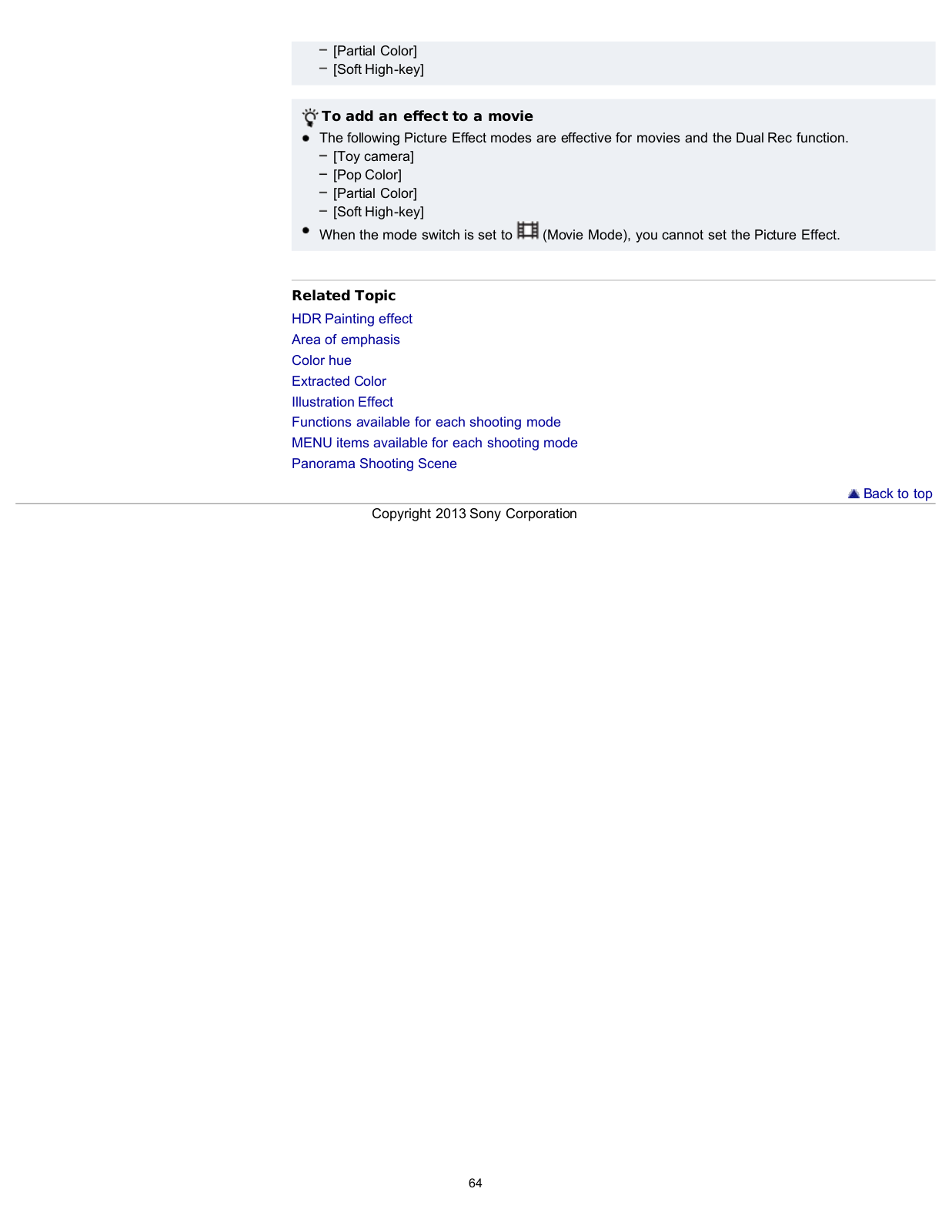 - [Partial Color]
- [Soft High-key]

To add an effect to a movie

• The following Picture Effect modes are effective for movies and the Dual Rec function.
- [Toy camera]
- [Pop Color]
- [Partial Color]
- [Soft High-key]
• When the mode switch is set to (Movie Mode), you cannot set the Picture Effect.

Related Topic

HDR Painting effect
Area of emphasis
Color hue
Extracted Color
Illustration Effect
Functions available for each shooting mode
MENU items available for each shooting mode
Panorama Shooting Scene

Back to top

Copyright 2013 Sony Corporation

64